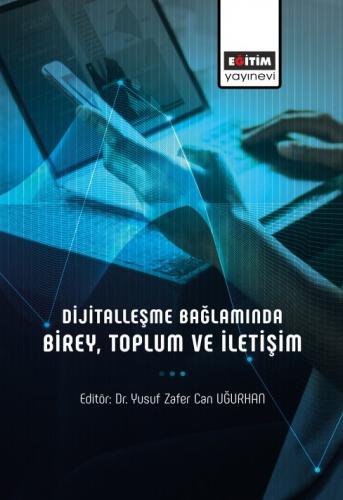 EĞİTİM
yayınevi

DİJİTALLEŞME BAĞLAMINDA
BİREY, TOPLUM VE İLETİŞİM

Editör: Dr. Yusuf Zafer Can UĞURHAN